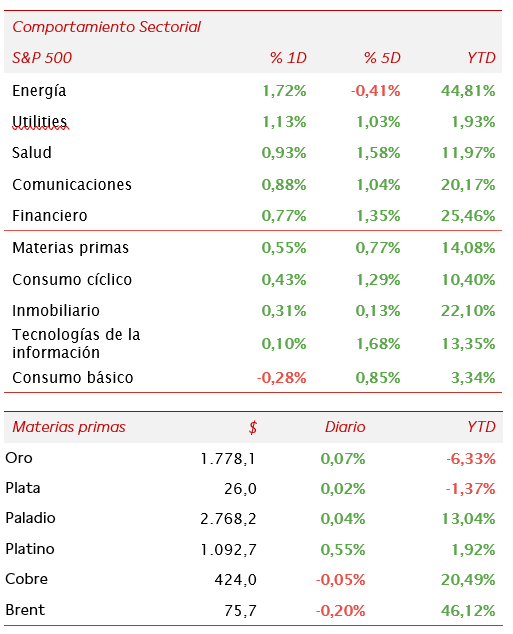 Comportamiento Sectorial

| S&P 500 | % 1D | % 5D | YTD |
|---|---|---|---|
| Energía | 1,72% | -0,41% | 44,81% |
| Utilities | 1,13% | 1,03% | 1,93% |
| Salud | 0,93% | 1,58% | 11,97% |
| Comunicaciones | 0,88% | 1,04% | 20,17% |
| Financiero | 0,77% | 1,35% | 25,46% |
| Materias primas | 0,55% | 0,77% | 14,08% |
| Consumo cíclico | 0,43% | 1,29% | 10,40% |
| Inmobiliario | 0,31% | 0,13% | 22,10% |
| Tecnologías de la información | 0,10% | 1,68% | 13,35% |
| Consumo básico | -0,28% | 0,85% | 3,34% |

| Materias primas | $ | Diario | YTD |
|---|---|---|---|
| Oro | 1.778,1 | 0,07% | -6,33% |
| Plata | 26,0 | 0,02% | -1,37% |
| Paladio | 2.768,2 | 0,04% | 13,04% |
| Platino | 1.092,7 | 0,55% | 1,92% |
| Cobre | 424,0 | -0,05% | 20,49% |
| Brent | 75,7 | -0,20% | 46,12% |